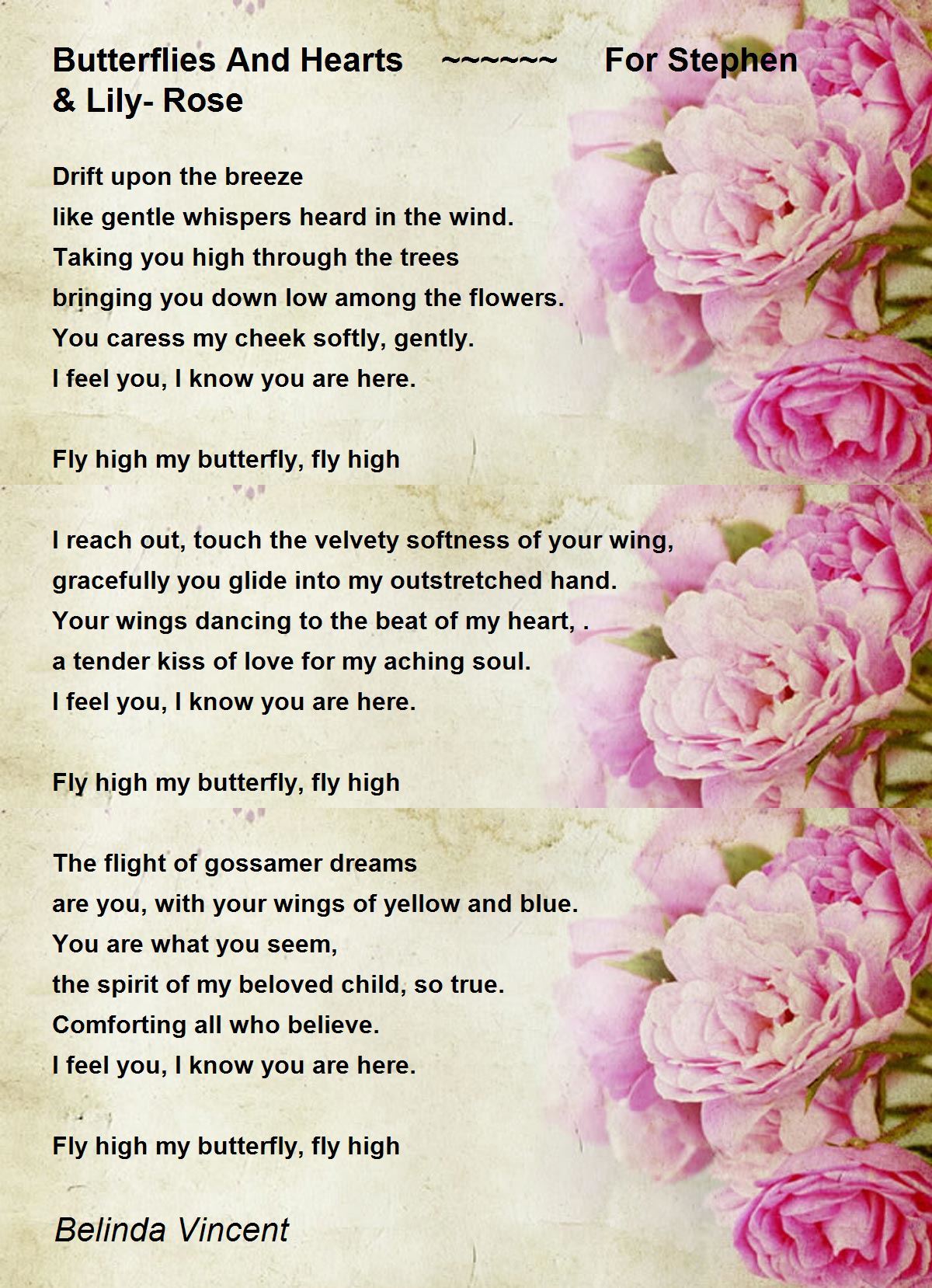 Butterflies And Hearts ~~~~~~ For Stephen & Lily- Rose

Drift upon the breeze
like gentle whispers heard in the wind.
Taking you high through the trees
bringing you down low among the flowers.
You caress my cheek softly, gently.
I feel you, I know you are here.

Fly high my butterfly, fly high

I reach out, touch the velvety softness of your wing,
gracefully you glide into my outstretched hand.
Your wings dancing to the beat of my heart, .
a tender kiss of love for my aching soul.
I feel you, I know you are here.

Fly high my butterfly, fly high

The flight of gossamer dreams
are you, with your wings of yellow and blue.
You are what you seem,
the spirit of my beloved child, so true.
Comforting all who believe.
I feel you, I know you are here.

Fly high my butterfly, fly high

Belinda Vincent